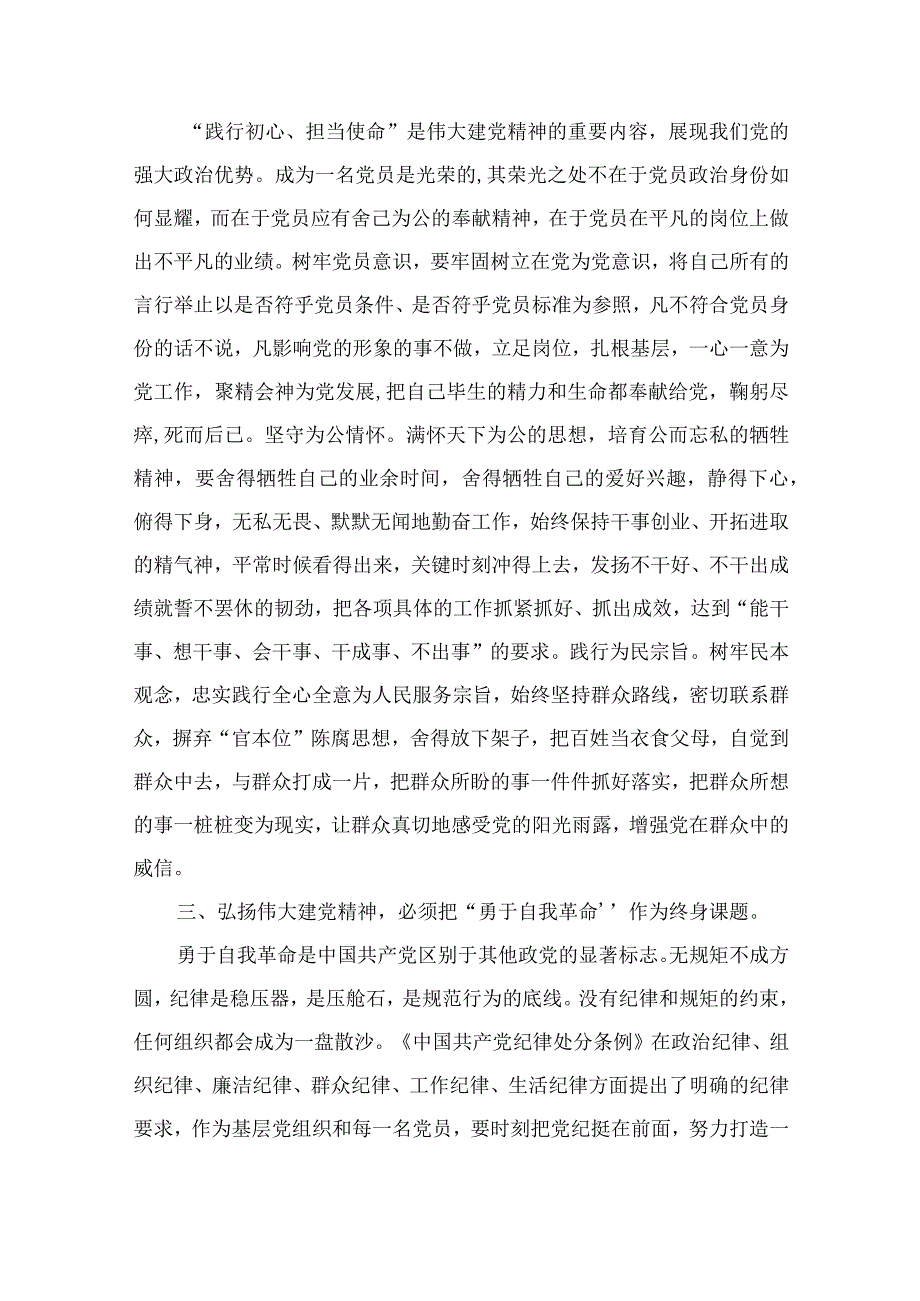 “践行初心、担当使命”是伟大建党精神的重要内容，展现我们党的强大政治优势。成为一名党员是光荣的,其荣光之处不在于党员政治身份如何显耀，而在于党员应有舍己为公的奉献精神，在于党员在平凡的岗位上做出不平凡的业绩。树牢党员意识，要牢固树立在党为党意识，将自己所有的言行举止以是否符乎党员条件、是否符乎党员标准为参照，凡不符合党员身份的话不说，凡影响党的形象的事不做，立足岗位，扎根基层，一心一意为党工作，聚精会神为党发展,把自己毕生的精力和生命都奉献给党，鞠躬尽瘁,死而后已。坚守为公情怀。满怀天下为公的思想，培育公而忘私的牺牲精神，要舍得牺牲自己的业余时间，舍得牺牲自己的爱好兴趣，静得下心，俯得下身，无私无畏、默默无闻地勤奋工作，始终保持干事创业、开拓进取的精气神，平常时候看得出来，关键时刻冲得上去，发扬不干好、不干出成绩就誓不罢休的韧劲，把各项具体的工作抓紧抓好、抓出成效，达到“能干事、想干事、会干事、干成事、不出事”的要求。践行为民宗旨。树牢民本观念，忠实践行全心全意为人民服务宗旨，始终坚持群众路线，密切联系群众，摒弃“官本位”陈腐思想，舍得放下架子，把百姓当衣食父母，自觉到群众中去，与群众打成一片，把群众所盼的事一件件抓好落实，把群众所想的事一桩桩变为现实，让群众真切地感受党的阳光雨露，增强党在群众中的威信。

三、弘扬伟大建党精神，必须把“勇于自我革命’’作为终身课题。

勇于自我革命是中国共产党区别于其他政党的显著标志。无规矩不成方圆，纪律是稳压器，是压舱石，是规范行为的底线。没有纪律和规矩的约束，任何组织都会成为一盘散沙。《中国共产党纪律处分条例》在政治纪律、组织纪律、廉洁纪律、群众纪律、工作纪律、生活纪律方面提出了明确的纪律要求，作为基层党组织和每一名党员，要时刻把党纪挺在前面，努力打造一